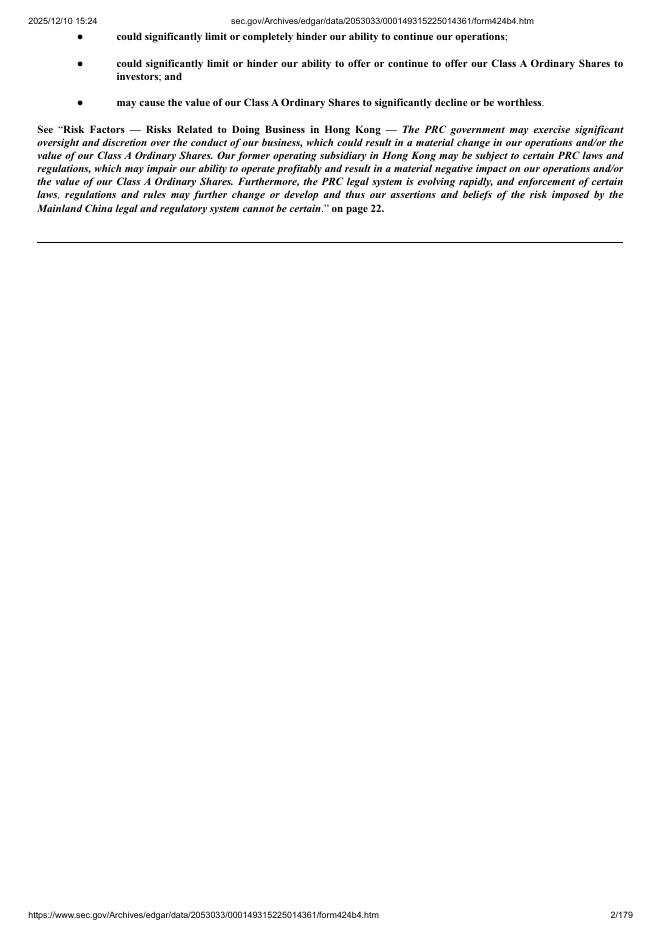 2025/12/10 15:24 sec.gov/Archives/edgar/data/2053033/000149315225014361/form424b4.htm

● could significantly limit or completely hinder our ability to continue our operations;

● could significantly limit or hinder our ability to offer or continue to offer our Class A Ordinary Shares to investors; and

● may cause the value of our Class A Ordinary Shares to significantly decline or be worthless.

See "Risk Factors — Risks Related to Doing Business in Hong Kong — The PRC government may exercise significant oversight and discretion over the conduct of our business, which could result in a material change in our operations and/or the value of our Class A Ordinary Shares. Our former operating subsidiary in Hong Kong may be subject to certain PRC laws and regulations, which may impair our ability to operate profitably and result in a material negative impact on our operations and/or the value of our Class A Ordinary Shares. Furthermore, the PRC legal system is evolving rapidly, and enforcement of certain laws, regulations and rules may further change or develop and thus our assertions and beliefs of the risk imposed by the Mainland China legal and regulatory system cannot be certain." on page 22.

https://www.sec.gov/Archives/edgar/data/2053033/000149315225014361/form424b4.htm 2/179